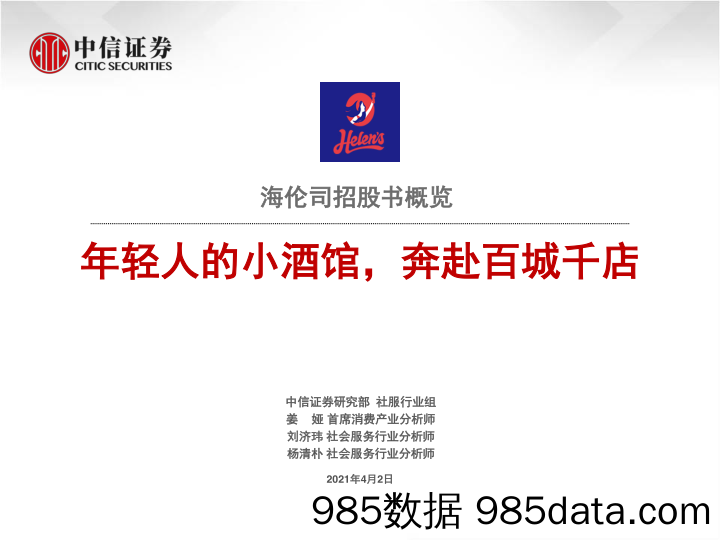 中信证券
CITIC SECURITIES

Helen's

海伦司招股书概览

年轻人的小酒馆，奔赴百城千店

中信证券研究部 社服行业组
姜 娅 首席消费产业分析师
刘济玮 社会服务行业分析师
杨清朴 社会服务行业分析师

2021年4月2日

985数据 985data.com